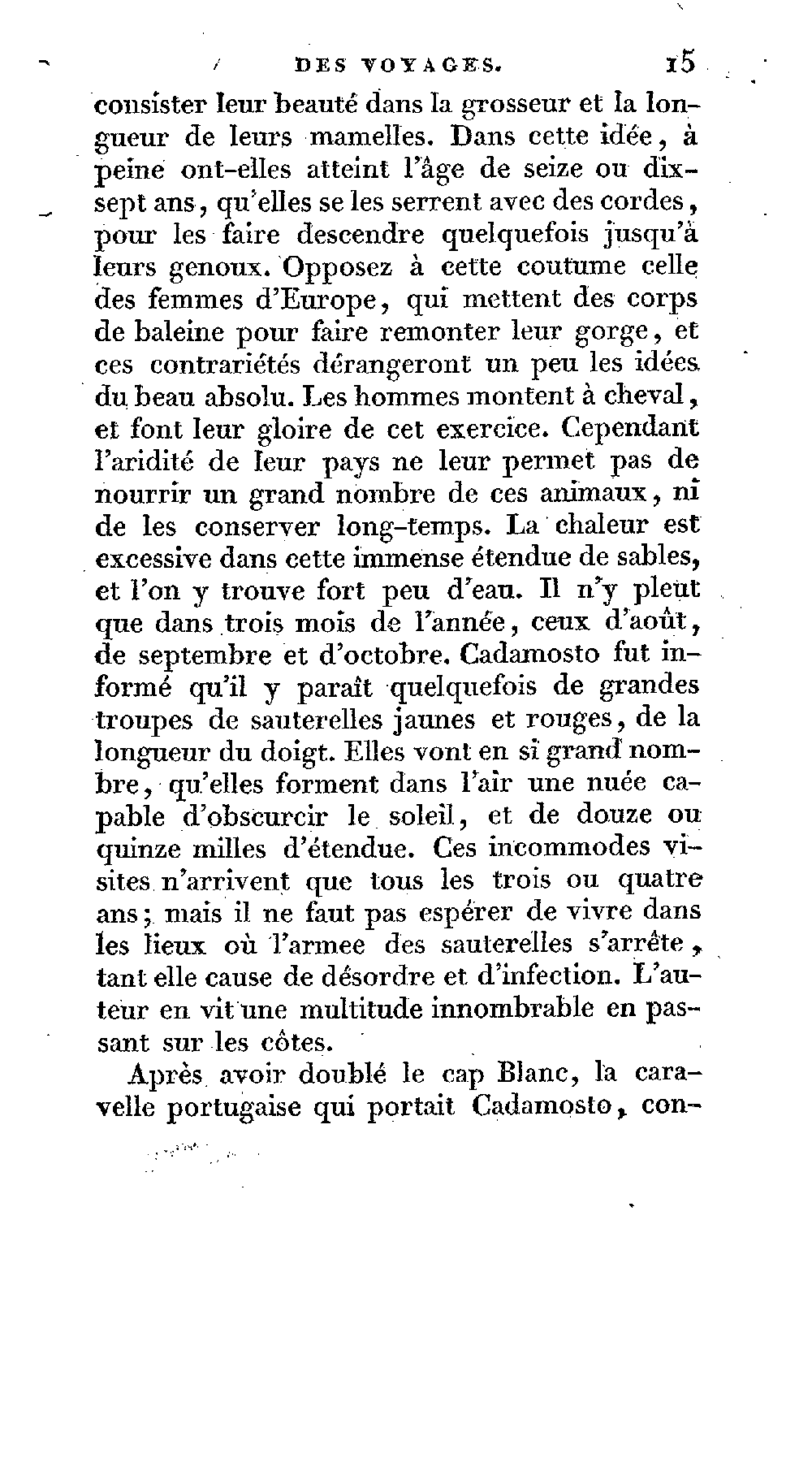 DES VOYAGES. 15

consister leur beauté dans la grosseur et la longueur de leurs mamelles. Dans cette idée, à peine ont-elles atteint l'âge de seize ou dix-sept ans, qu'elles se les serrent avec des cordes, pour les faire descendre quelquefois jusqu'à leurs genoux. Opposez à cette coutume celle des femmes d'Europe, qui mettent des corps de baleine pour faire remonter leur gorge, et ces contrariétés dérangeront un peu les idées du beau absolu. Les hommes montent à cheval, et font leur gloire de cet exercice. Cependant l'aridité de leur pays ne leur permet pas de nourrir un grand nombre de ces animaux, ni de les conserver long-temps. La chaleur est excessive dans cette immense étendue de sables, et l'on y trouve fort peu d'eau. Il n'y pleut que dans trois mois de l'année, ceux d'août, de septembre et d'octobre. Cadamosto fut informé qu'il y paraît quelquefois de grandes troupes de sauterelles jaunes et rouges, de la longueur du doigt. Elles vont en si grand nombre, qu'elles forment dans l'air une nuée capable d'obscurcir le soleil, et de douze ou quinze milles d'étendue. Ces incommodes visites n'arrivent que tous les trois ou quatre ans; mais il ne faut pas espérer de vivre dans les lieux où l'armee des sauterelles s'arrête, tant elle cause de désordre et d'infection. L'auteur en vit une multitude innombrable en passant sur les côtes.

Après avoir doublé le cap Blanc, la caravelle portugaise qui portait Cadamosto, con-